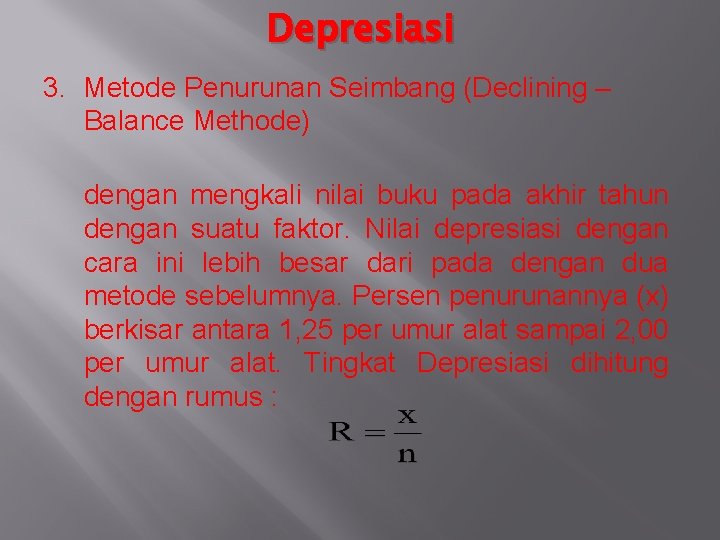 Depresiasi

3. Metode Penurunan Seimbang (Declining – Balance Methode)

dengan mengkali nilai buku pada akhir tahun dengan suatu faktor. Nilai depresiasi dengan cara ini lebih besar dari pada dengan dua metode sebelumnya. Persen penurunannya (x) berkisar antara 1,25 per umur alat sampai 2,00 per umur alat. Tingkat Depresiasi dihitung dengan rumus :

$R = \frac{x}{n}$